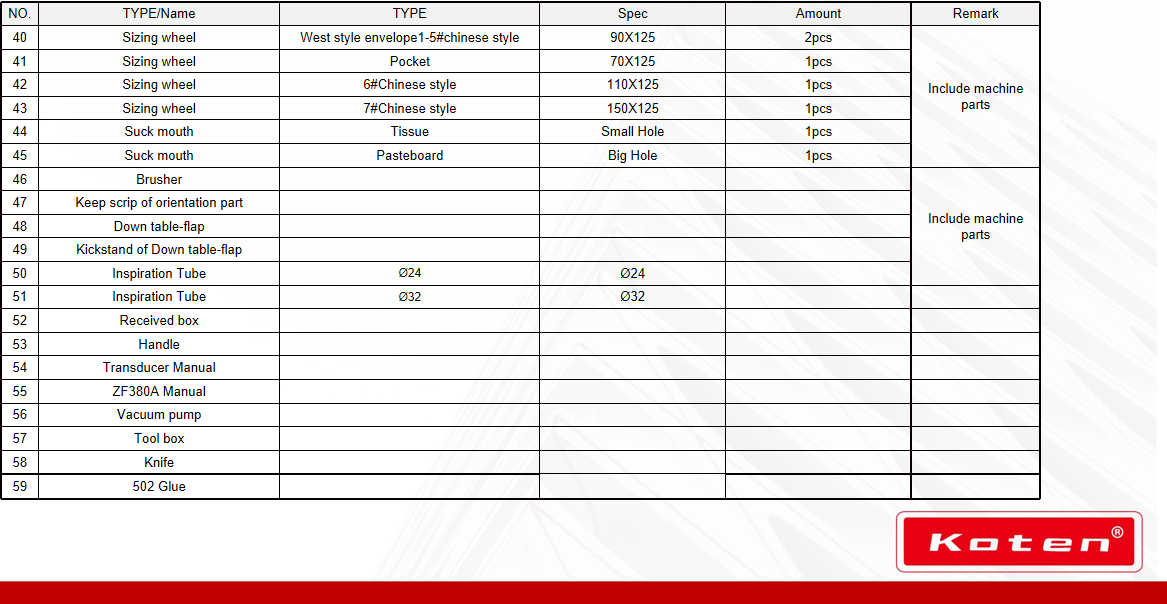 | NO. | TYPE/Name | TYPE | Spec | Amount | Remark |
|---|---|---|---|---|---|
| 40 | Sizing wheel | West style envelope1-5#chinese style | 90X125 | 2pcs | Include machine parts |
| 41 | Sizing wheel | Pocket | 70X125 | 1pcs | |
| 42 | Sizing wheel | 6#Chinese style | 110X125 | 1pcs | |
| 43 | Sizing wheel | 7#Chinese style | 150X125 | 1pcs | |
| 44 | Suck mouth | Tissue | Small Hole | 1pcs | |
| 45 | Suck mouth | Pasteboard | Big Hole | 1pcs | |
| 46 | Brusher | | | | Include machine parts |
| 47 | Keep scrip of orientation part | | | | |
| 48 | Down table-flap | | | | |
| 49 | Kickstand of Down table-flap | | | | |
| 50 | Inspiration Tube | Ø24 | Ø24 | | |
| 51 | Inspiration Tube | Ø32 | Ø32 | | |
| 52 | Received box | | | | |
| 53 | Handle | | | | |
| 54 | Transducer Manual | | | | |
| 55 | ZF380A Manual | | | | |
| 56 | Vacuum pump | | | | |
| 57 | Tool box | | | | |
| 58 | Knife | | | | |
| 59 | 502 Glue | | | | |

Koten®